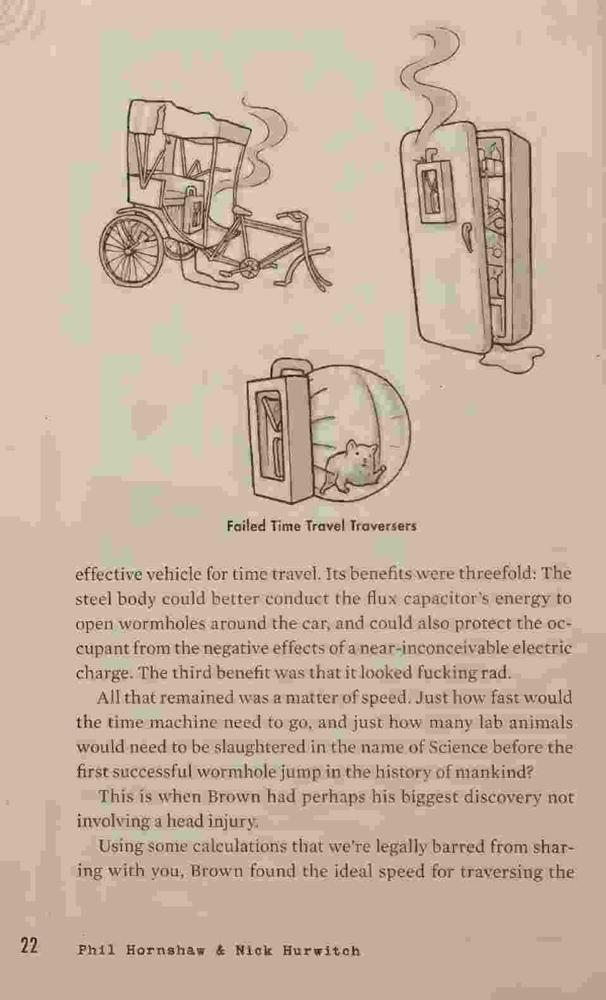 Failed Time Travel Traversers

effective vehicle for time travel. Its benefits were threefold: The steel body could better conduct the flux capacitor's energy to open wormholes around the car, and could also protect the occupant from the negative effects of a near-inconceivable electric charge. The third benefit was that it looked fucking rad.

All that remained was a matter of speed. Just how fast would the time machine need to go, and just how many lab animals would need to be slaughtered in the name of Science before the first successful wormhole jump in the history of mankind?

This is when Brown had perhaps his biggest discovery not involving a head injury.

Using some calculations that we're legally barred from sharing with you, Brown found the ideal speed for traversing the

22 Phil Hornshaw & Nick Hurwitch